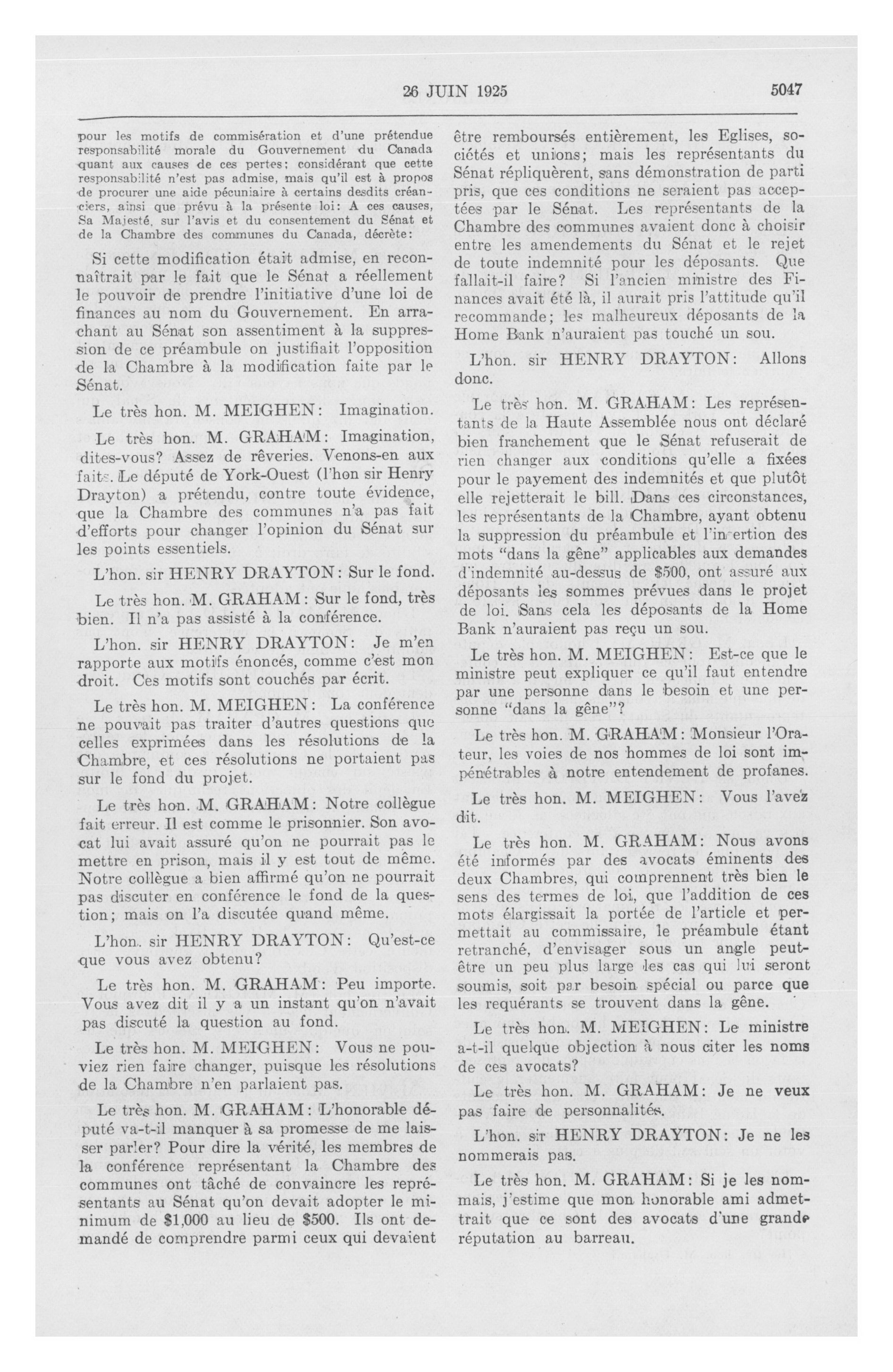 26 JUIN 1925

5047

pour les motifs de commisération et d'une prétendue responsabilité morale du Gouvernement du Canada quant aux causes de ces pertes; considérant que cette responsabilité n'est pas admise, mais qu'il est à propos de procurer une aide pécuniaire à certains desdits créanciers, ainsi que prévu à la présente loi: A ces causes, Sa Majesté, sur l'avis et du consentement du Sénat et de la Chambre des communes du Canada, décrète:

Si cette modification était admise, en reconnaîtrait par le fait que le Sénat a réellement le pouvoir de prendre l'initiative d'une loi de finances au nom du Gouvernement. En arrachant au Sénat son assentiment à la suppression de ce préambule on justifiait l'opposition de la Chambre à la modification faite par le Sénat.

Le très hon. M. MEIGHEN: Imagination.

Le très hon. M. GRAHAM: Imagination, dites-vous? Assez de rêveries. Venons-en aux faits. Le député de York-Ouest (l'hon sir Henry Drayton) a prétendu, contre toute évidence, que la Chambre des communes n'a pas fait d'efforts pour changer l'opinion du Sénat sur les points essentiels.

L'hon. sir HENRY DRAYTON: Sur le fond.

Le très hon. M. GRAHAM: Sur le fond, très bien. Il n'a pas assisté à la conférence.

L'hon. sir HENRY DRAYTON: Je m'en rapporte aux motifs énoncés, comme c'est mon droit. Ces motifs sont couchés par écrit.

Le très hon. M. MEIGHEN: La conférence ne pouvait pas traiter d'autres questions que celles exprimées dans les résolutions de la Chambre, et ces résolutions ne portaient pas sur le fond du projet.

Le très hon. M. GRAHAM: Notre collègue fait erreur. Il est comme le prisonnier. Son avocat lui avait assuré qu'on ne pourrait pas le mettre en prison, mais il y est tout de même. Notre collègue a bien affirmé qu'on ne pourrait pas discuter en conférence le fond de la question; mais on l'a discutée quand même.

L'hon. sir HENRY DRAYTON: Qu'est-ce que vous avez obtenu?

Le très hon. M. GRAHAM: Peu importe. Vous avez dit il y a un instant qu'on n'avait pas discuté la question au fond.

Le très hon. M. MEIGHEN: Vous ne pouviez rien faire changer, puisque les résolutions de la Chambre n'en parlaient pas.

Le très hon. M. GRAHAM: L'honorable député va-t-il manquer à sa promesse de me laisser parler? Pour dire la vérité, les membres de la conférence représentant la Chambre des communes ont tâché de convaincre les représentants au Sénat qu'on devait adopter le minimum de $1,000 au lieu de $500. Ils ont demandé de comprendre parmi ceux qui devaient être remboursés entièrement, les Eglises, sociétés et unions; mais les représentants du Sénat répliquèrent, sans démonstration de parti pris, que ces conditions ne seraient pas acceptées par le Sénat. Les représentants de la Chambre des communes avaient donc à choisir entre les amendements du Sénat et le rejet de toute indemnité pour les déposants. Que fallait-il faire? Si l'ancien ministre des Finances avait été là, il aurait pris l'attitude qu'il recommande; les malheureux déposants de la Home Bank n'auraient pas touché un sou.

L'hon. sir HENRY DRAYTON: Allons donc.

Le très hon. M. GRAHAM: Les représentants de la Haute Assemblée nous ont déclaré bien franchement que le Sénat refuserait de rien changer aux conditions qu'elle a fixées pour le payement des indemnités et que plutôt elle rejetterait le bill. Dans ces circonstances, les représentants de la Chambre, ayant obtenu la suppression du préambule et l'insertion des mots "dans la gêne" applicables aux demandes d'indemnité au-dessus de $500, ont assuré aux déposants les sommes prévues dans le projet de loi. Sans cela les déposants de la Home Bank n'auraient pas reçu un sou.

Le très hon. M. MEIGHEN: Est-ce que le ministre peut expliquer ce qu'il faut entendre par une personne dans le besoin et une personne "dans la gêne"?

Le très hon. M. GRAHAM: Monsieur l'Orateur, les voies de nos hommes de loi sont impénétrables à notre entendement de profanes.

Le très hon. M. MEIGHEN: Vous l'avez dit.

Le très hon. M. GRAHAM: Nous avons été informés par des avocats éminents des deux Chambres, qui comprennent très bien le sens des termes de loi, que l'addition de ces mots élargissait la portée de l'article et permettait au commissaire, le préambule étant retranché, d'envisager sous un angle peut-être un peu plus large les cas qui lui seront soumis, soit par besoin spécial ou parce que les requérants se trouvent dans la gêne.

Le très hon. M. MEIGHEN: Le ministre a-t-il quelque objection à nous citer les noms de ces avocats?

Le très hon. M. GRAHAM: Je ne veux pas faire de personnalités.

L'hon. sir HENRY DRAYTON: Je ne les nommerais pas.

Le très hon. M. GRAHAM: Si je les nommais, j'estime que mon honorable ami admettrait que ce sont des avocats d'une grande réputation au barreau.